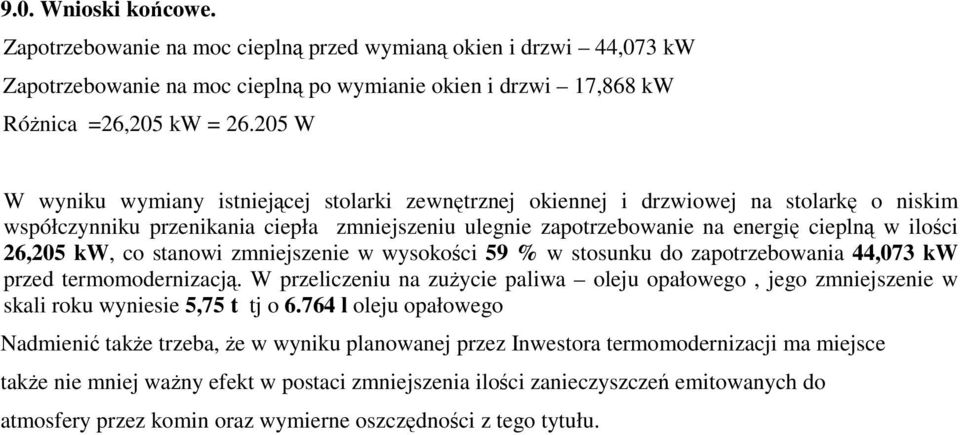 9.0. Wnioski końcowe.

Zapotrzebowanie na moc cieplną przed wymianą okien i drzwi – 44,073 kW

Zapotrzebowanie na moc cieplną po wymianie okien i drzwi – 17,868 kW

Różnica =26,205 kW = 26.205 W

W wyniku wymiany istniejącej stolarki zewnętrznej okiennej i drzwiowej na stolarkę o niskim współczynniku przenikania ciepła zmniejszeniu ulegnie zapotrzebowanie na energię cieplną w ilości 26,205 kW, co stanowi zmniejszenie w wysokości 59 % w stosunku do zapotrzebowania 44,073 kW przed termomodernizacją. W przeliczeniu na zużycie paliwa – oleju opałowego , jego zmniejszenie w skali roku wyniesie 5,75 t tj o 6.764 l oleju opałowego

Nadmienić także trzeba, że w wyniku planowanej przez Inwestora termomodernizacji ma miejsce

także nie mniej ważny efekt w postaci zmniejszenia ilości zanieczyszczeń emitowanych do

atmosfery przez komin oraz wymierne oszczędności z tego tytułu.